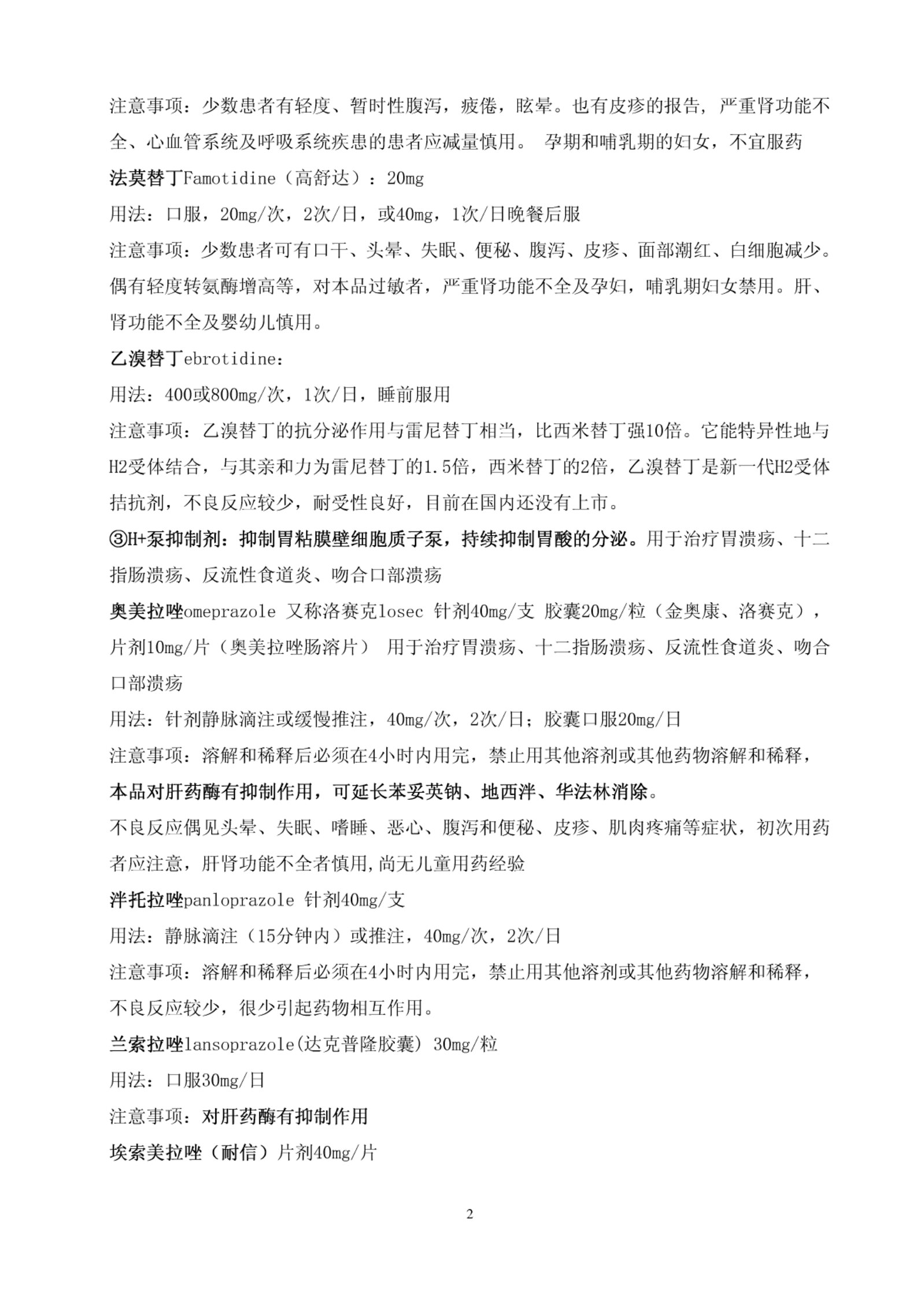 注意事项：少数患者有轻度、暂时性腹泻，疲倦，眩晕。也有皮疹的报告，严重肾功能不全、心血管系统及呼吸系统疾患的患者应减量慎用。 孕期和哺乳期的妇女，不宜服药

法莫替丁Famotidine（高舒达）：20mg

用法：口服，20mg/次，2次/日，或40mg，1次/日晚餐后服

注意事项：少数患者可有口干、头晕、失眠、便秘、腹泻、皮疹、面部潮红、白细胞减少。偶有轻度转氨酶增高等，对本品过敏者，严重肾功能不全及孕妇，哺乳期妇女禁用。肝、肾功能不全及婴幼儿慎用。

乙溴替丁ebrotidine：

用法：400或800mg/次，1次/日，睡前服用

注意事项：乙溴替丁的抗分泌作用与雷尼替丁相当，比西米替丁强10倍。它能特异性地与H2受体结合，与其亲和力为雷尼替丁的1.5倍，西米替丁的2倍，乙溴替丁是新一代H2受体拮抗剂，不良反应较少，耐受性良好，目前在国内还没有上市。

③H+泵抑制剂：抑制胃粘膜壁细胞质子泵，持续抑制胃酸的分泌。用于治疗胃溃疡、十二指肠溃疡、反流性食道炎、吻合口部溃疡

奥美拉唑omeprazole 又称洛赛克losec 针剂40mg/支 胶囊20mg/粒（金奥康、洛赛克），片剂10mg/片（奥美拉唑肠溶片） 用于治疗胃溃疡、十二指肠溃疡、反流性食道炎、吻合口部溃疡

用法：针剂静脉滴注或缓慢推注，40mg/次，2次/日；胶囊口服20mg/日

注意事项：溶解和稀释后必须在4小时内用完，禁止用其他溶剂或其他药物溶解和稀释，本品对肝药酶有抑制作用，可延长苯妥英钠、地西泮、华法林消除。

不良反应偶见头晕、失眠、嗜睡、恶心、腹泻和便秘、皮疹、肌肉疼痛等症状，初次用药者应注意，肝肾功能不全者慎用,尚无儿童用药经验

泮托拉唑panloprazole 针剂40mg/支

用法：静脉滴注（15分钟内）或推注，40mg/次，2次/日

注意事项：溶解和稀释后必须在4小时内用完，禁止用其他溶剂或其他药物溶解和稀释，不良反应较少，很少引起药物相互作用。

兰索拉唑lansoprazole(达克普隆胶囊) 30mg/粒

用法：口服30mg/日

注意事项：对肝药酶有抑制作用

埃索美拉唑（耐信）片剂40mg/片

2